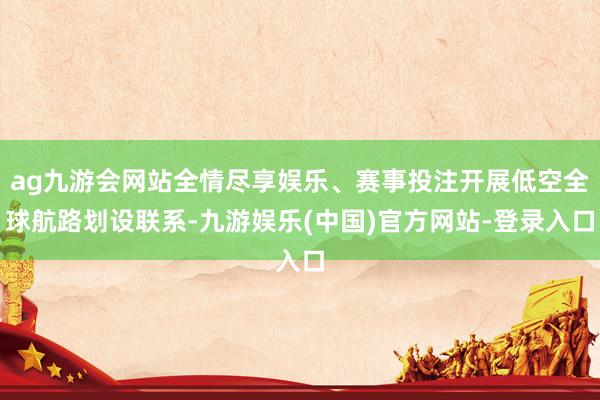 ag九游会网站全情尽享娱乐、赛事投注开展低空全球航路划设联系-九游娱乐(中国)官方网站-登录入口入口